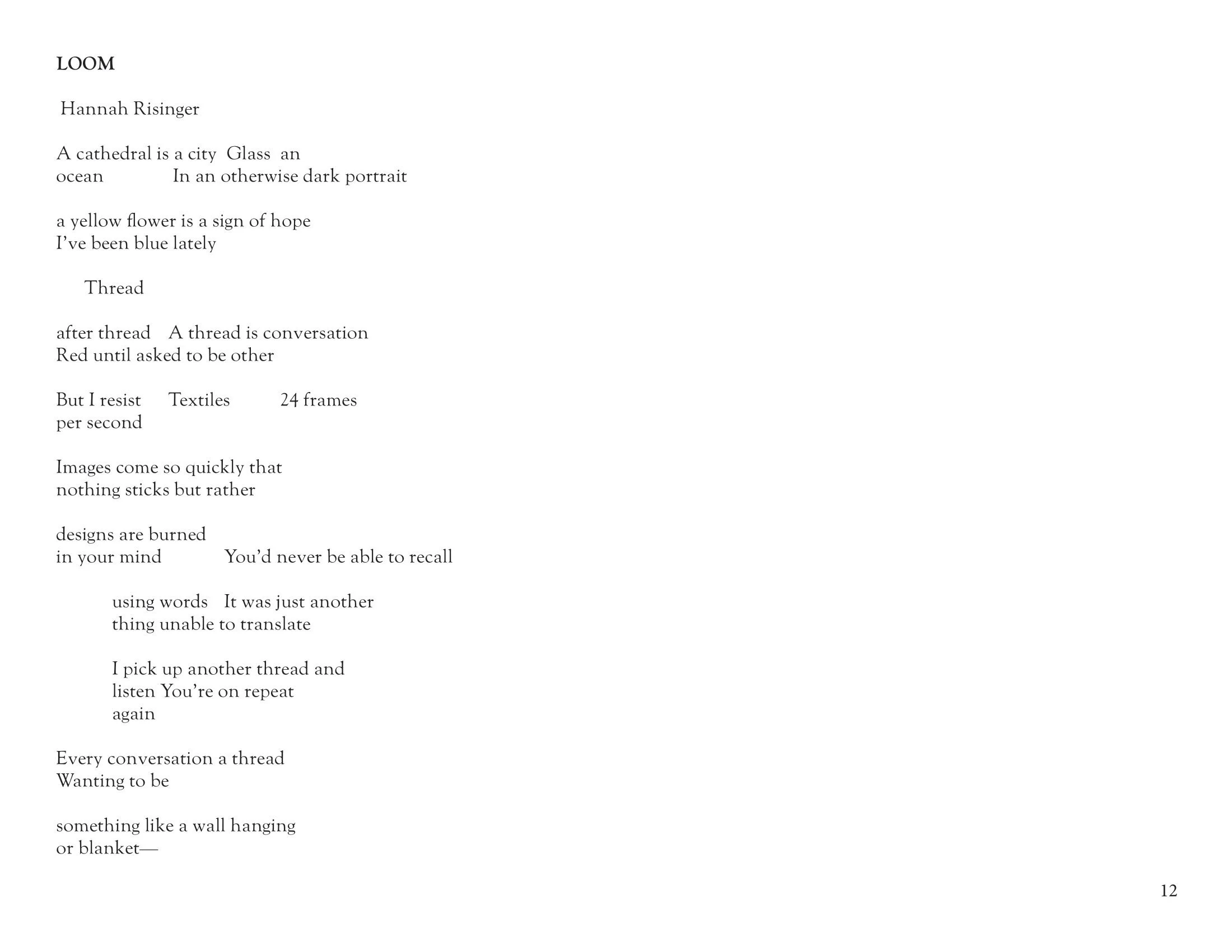 LOOM

Hannah Risinger

A cathedral is a city  Glass  an
ocean    In an otherwise dark portrait

a yellow flower is a sign of hope
I've been blue lately

Thread

after thread  A thread is conversation
Red until asked to be other

But I resist  Textiles  24 frames
per second

Images come so quickly that
nothing sticks but rather

designs are burned
in your mind    You'd never be able to recall

using words  It was just another
thing unable to translate

I pick up another thread and
listen You're on repeat
again

Every conversation a thread
Wanting to be

something like a wall hanging
or blanket—

12